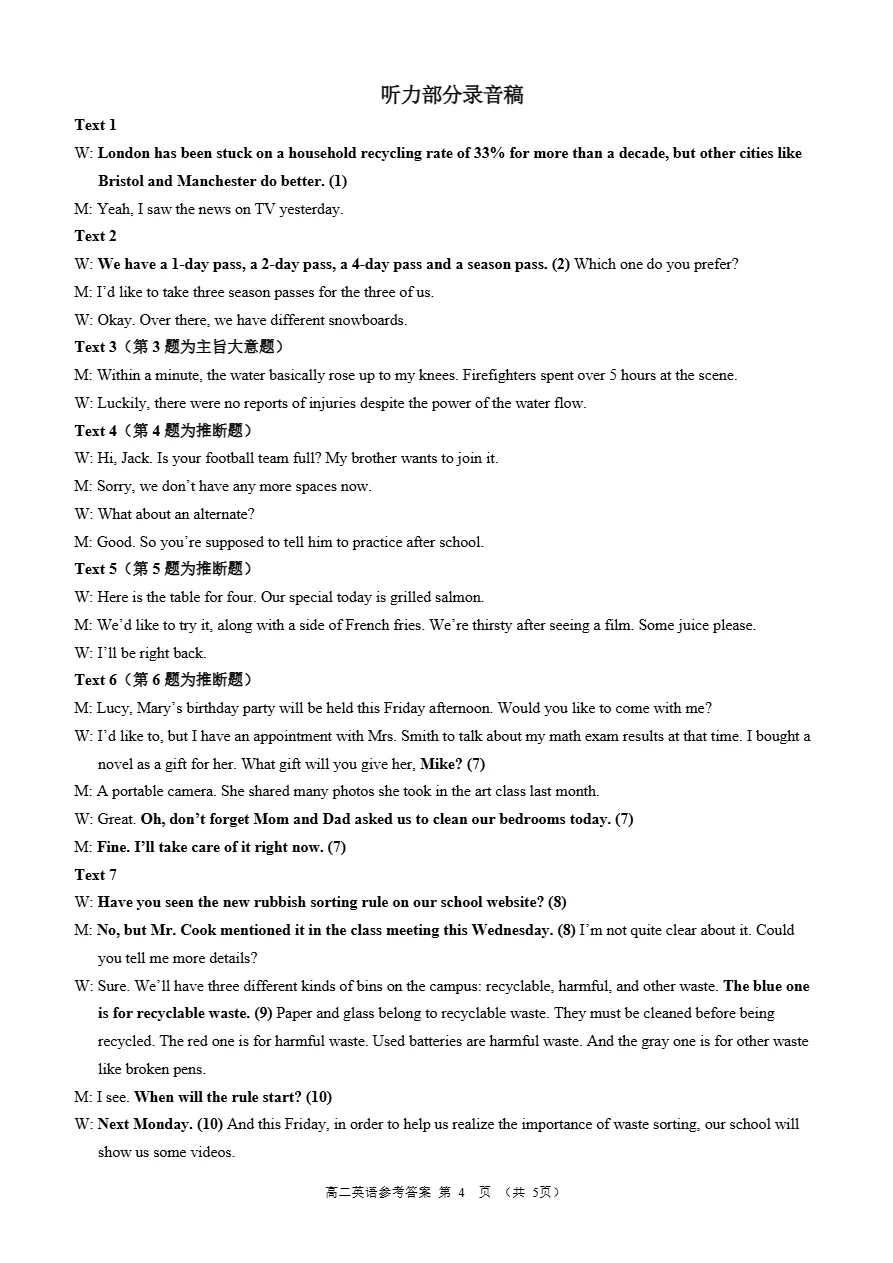 听力部分录音稿

Text 1

W: London has been stuck on a household recycling rate of 33% for more than a decade, but other cities like Bristol and Manchester do better. (1)

M: Yeah, I saw the news on TV yesterday.

Text 2

W: We have a 1-day pass, a 2-day pass, a 4-day pass and a season pass. (2) Which one do you prefer?

M: I'd like to take three season passes for the three of us.

W: Okay. Over there, we have different snowboards.

Text 3（第 3 题为主旨大意题）

M: Within a minute, the water basically rose up to my knees. Firefighters spent over 5 hours at the scene.

W: Luckily, there were no reports of injuries despite the power of the water flow.

Text 4（第 4 题为推断题）

W: Hi, Jack. Is your football team full? My brother wants to join it.

M: Sorry, we don't have any more spaces now.

W: What about an alternate?

M: Good. So you're supposed to tell him to practice after school.

Text 5（第 5 题为推断题）

W: Here is the table for four. Our special today is grilled salmon.

M: We'd like to try it, along with a side of French fries. We're thirsty after seeing a film. Some juice please.

W: I'll be right back.

Text 6（第 6 题为推断题）

M: Lucy, Mary's birthday party will be held this Friday afternoon. Would you like to come with me?

W: I'd like to, but I have an appointment with Mrs. Smith to talk about my math exam results at that time. I bought a novel as a gift for her. What gift will you give her, Mike? (7)

M: A portable camera. She shared many photos she took in the art class last month.

W: Great. Oh, don't forget Mom and Dad asked us to clean our bedrooms today. (7)

M: Fine. I'll take care of it right now. (7)

Text 7

W: Have you seen the new rubbish sorting rule on our school website? (8)

M: No, but Mr. Cook mentioned it in the class meeting this Wednesday. (8) I'm not quite clear about it. Could you tell me more details?

W: Sure. We'll have three different kinds of bins on the campus: recyclable, harmful, and other waste. The blue one is for recyclable waste. (9) Paper and glass belong to recyclable waste. They must be cleaned before being recycled. The red one is for harmful waste. Used batteries are harmful waste. And the gray one is for other waste like broken pens.

M: I see. When will the rule start? (10)

W: Next Monday. (10) And this Friday, in order to help us realize the importance of waste sorting, our school will show us some videos.

高二英语参考答案 第 4 页 （共 5页）